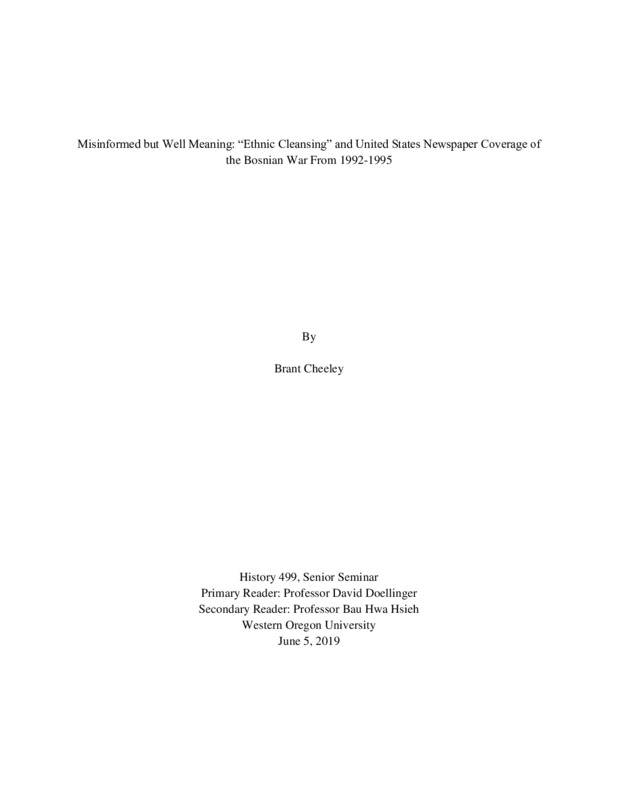 Misinformed but Well Meaning: "Ethnic Cleansing" and United States Newspaper Coverage of the Bosnian War From 1992-1995

By

Brant Cheeley

History 499, Senior Seminar
Primary Reader: Professor David Doellinger
Secondary Reader: Professor Bau Hwa Hsieh
Western Oregon University
June 5, 2019